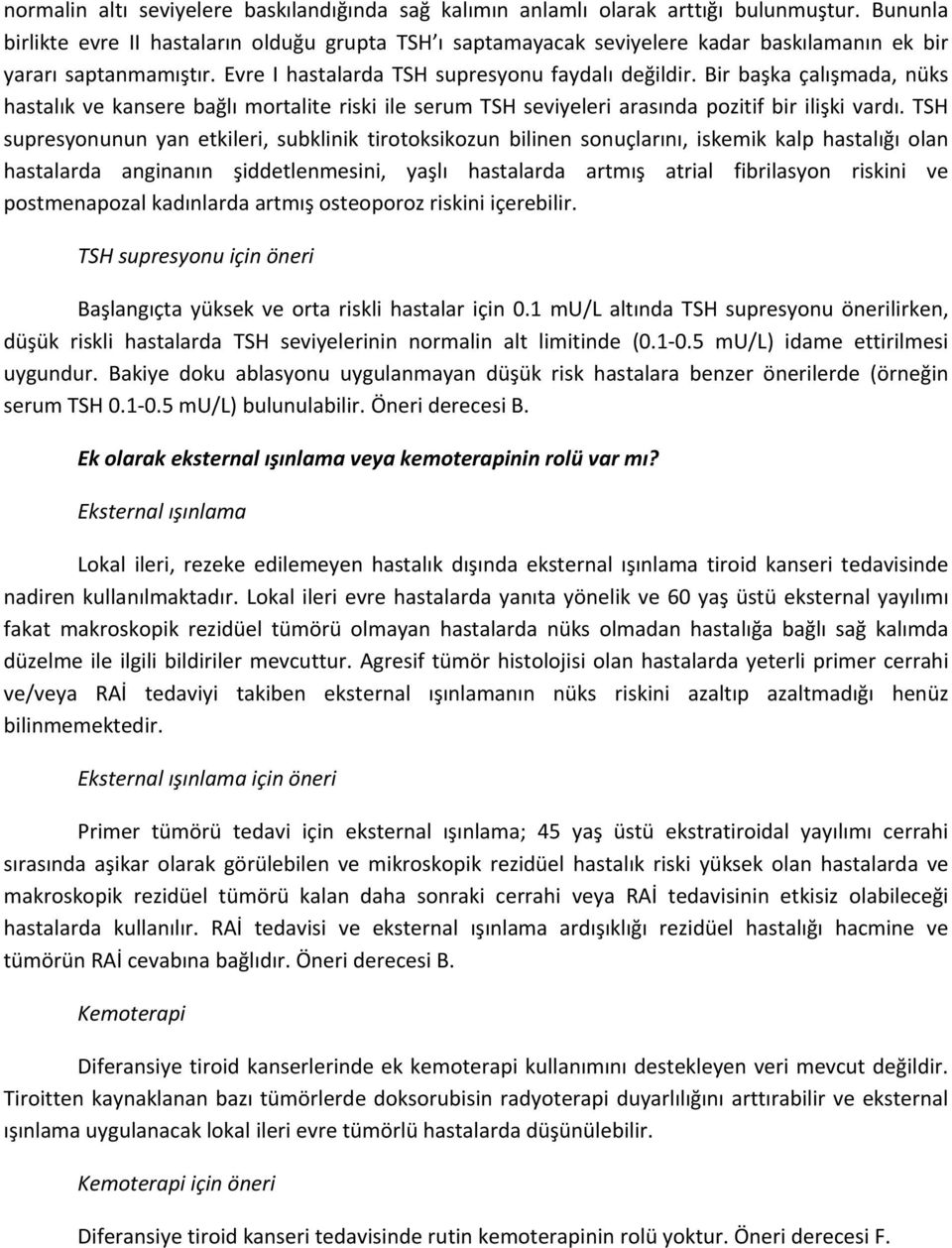 normalin altı seviyelere baskılandığında sağ kalımın anlamlı olarak arttığı bulunmuştur. Bununla birlikte evre II hastaların olduğu grupta TSH'ı saptamayacak seviyelere kadar baskılamanın ek bir yararı saptanmamıştır. Evre I hastalarda TSH supresyonu faydalı değildir. Bir başka çalışmada, nüks hastalık ve kansere bağlı mortalite riski ile serum TSH seviyeleri arasında pozitif bir ilişki vardı. TSH supresyonunun yan etkileri, subklinik tirotoksikozun bilinen sonuçlarını, iskemik kalp hastalığı olan hastalarda anginanın şiddetlenmesini, yaşlı hastalarda artmış atrial fibrilasyon riskini ve postmenapozal kadınlarda artmış osteoporoz riskini içerebilir.

TSH supresyonu için öneri

Başlangıçta yüksek ve orta riskli hastalar için 0.1 mU/L altında TSH supresyonu önerilirken, düşük riskli hastalarda TSH seviyelerinin normalin alt limitinde (0.1-0.5 mU/L) idame ettirilmesi uygundur. Bakiye doku ablasyonu uygulanmayan düşük risk hastalara benzer önerilerde (örneğin serum TSH 0.1-0.5 mU/L) bulunulabilir. Öneri derecesi B.

Ek olarak eksternal ışınlama veya kemoterapinin rolü var mı?

Eksternal ışınlama

Lokal ileri, rezeke edilemeyen hastalık dışında eksternal ışınlama tiroid kanseri tedavisinde nadiren kullanılmaktadır. Lokal ileri evre hastalarda yanıta yönelik ve 60 yaş üstü eksternal yayılımı fakat makroskopik rezidüel tümörü olmayan hastalarda nüks olmadan hastalığa bağlı sağ kalımda düzelme ile ilgili bildiriler mevcuttur. Agresif tümör histolojisi olan hastalarda yeterli primer cerrahi ve/veya RAİ tedaviyi takiben eksternal ışınlamanın nüks riskini azaltıp azaltmadığı henüz bilinmemektedir.

Eksternal ışınlama için öneri

Primer tümörü tedavi için eksternal ışınlama; 45 yaş üstü ekstratiroidal yayılımı cerrahi sırasında aşikar olarak görülebilen ve mikroskopik rezidüel hastalık riski yüksek olan hastalarda ve makroskopik rezidüel tümörü kalan daha sonraki cerrahi veya RAİ tedavisinin etkisiz olabileceği hastalarda kullanılır. RAİ tedavisi ve eksternal ışınlama ardışıklığı rezidüel hastalığı hacmine ve tümörün RAİ cevabına bağlıdır. Öneri derecesi B.

Kemoterapi

Diferansiye tiroid kanserlerinde ek kemoterapi kullanımını destekleyen veri mevcut değildir. Tiroitten kaynaklanan bazı tümörlerde doksorubisin radyoterapi duyarlılığını arttırabilir ve eksternal ışınlama uygulanacak lokal ileri evre tümörlü hastalarda düşünülebilir.

Kemoterapi için öneri

Diferansiye tiroid kanseri tedavisinde rutin kemoterapinin rolü yoktur. Öneri derecesi F.